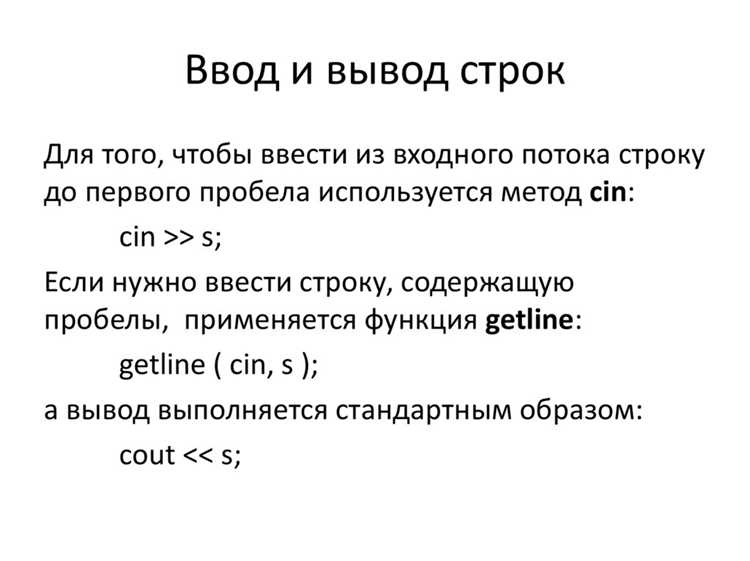 Ввод и вывод строк

Для того, чтобы ввести из входного потока строку до первого пробела используется метод cin:

cin >> s;

Если нужно ввести строку, содержащую пробелы, применяется функция getline:

getline ( cin, s );

а вывод выполняется стандартным образом:

cout << s;